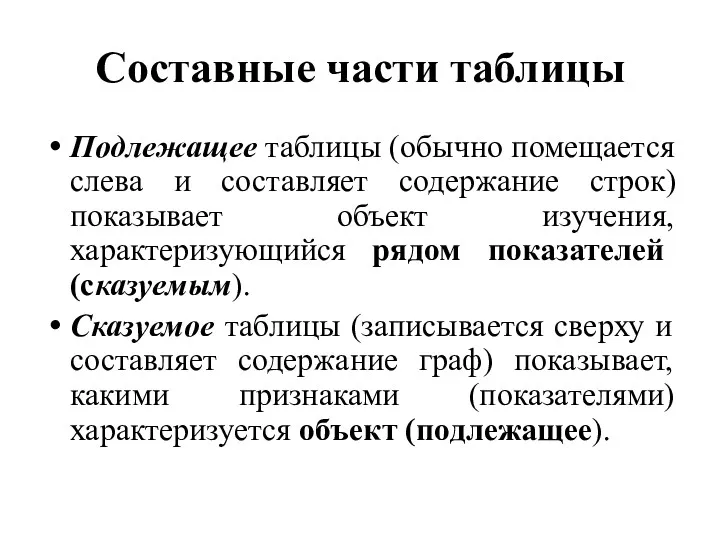 Составные части таблицы

• Подлежащее таблицы (обычно помещается слева и составляет содержание строк) показывает объект изучения, характеризующийся рядом показателей (сказуемым).

• Сказуемое таблицы (записывается сверху и составляет содержание граф) показывает, какими признаками (показателями) характеризуется объект (подлежащее).